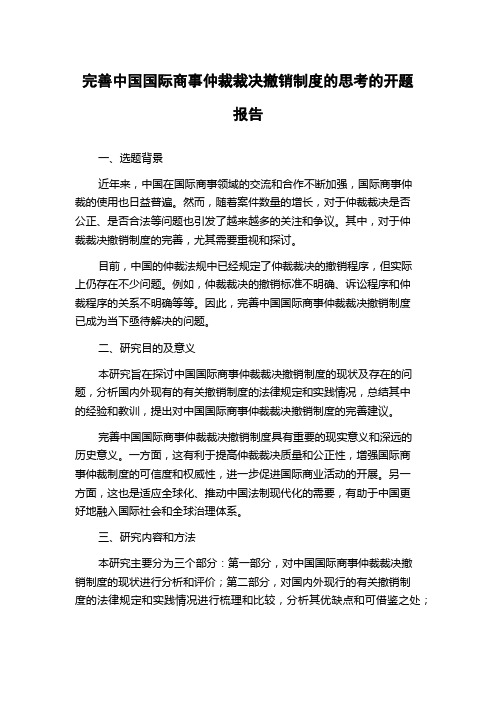 完善中国国际商事仲裁裁决撤销制度的思考的开题报告

一、选题背景

近年来，中国在国际商事领域的交流和合作不断加强，国际商事仲裁的使用也日益普遍。然而，随着案件数量的增长，对于仲裁裁决是否公正、是否合法等问题也引发了越来越多的关注和争议。其中，对于仲裁裁决撤销制度的完善，尤其需要重视和探讨。

目前，中国的仲裁法规中已经规定了仲裁裁决的撤销程序，但实际上仍存在不少问题。例如，仲裁裁决的撤销标准不明确、诉讼程序和仲裁程序的关系不明确等等。因此，完善中国国际商事仲裁裁决撤销制度已成为当下亟待解决的问题。

二、研究目的及意义

本研究旨在探讨中国国际商事仲裁裁决撤销制度的现状及存在的问题，分析国内外现有的有关撤销制度的法律规定和实践情况，总结其中的经验和教训，提出对中国国际商事仲裁裁决撤销制度的完善建议。

完善中国国际商事仲裁裁决撤销制度具有重要的现实意义和深远的历史意义。一方面，这有利于提高仲裁裁决质量和公正性，增强国际商事仲裁制度的可信度和权威性，进一步促进国际商业活动的开展。另一方面，这也是适应全球化、推动中国法制现代化的需要，有助于中国更好地融入国际社会和全球治理体系。

三、研究内容和方法

本研究主要分为三个部分：第一部分，对中国国际商事仲裁裁决撤销制度的现状进行分析和评价；第二部分，对国内外现行的有关撤销制度的法律规定和实践情况进行梳理和比较，分析其优缺点和可借鉴之处；